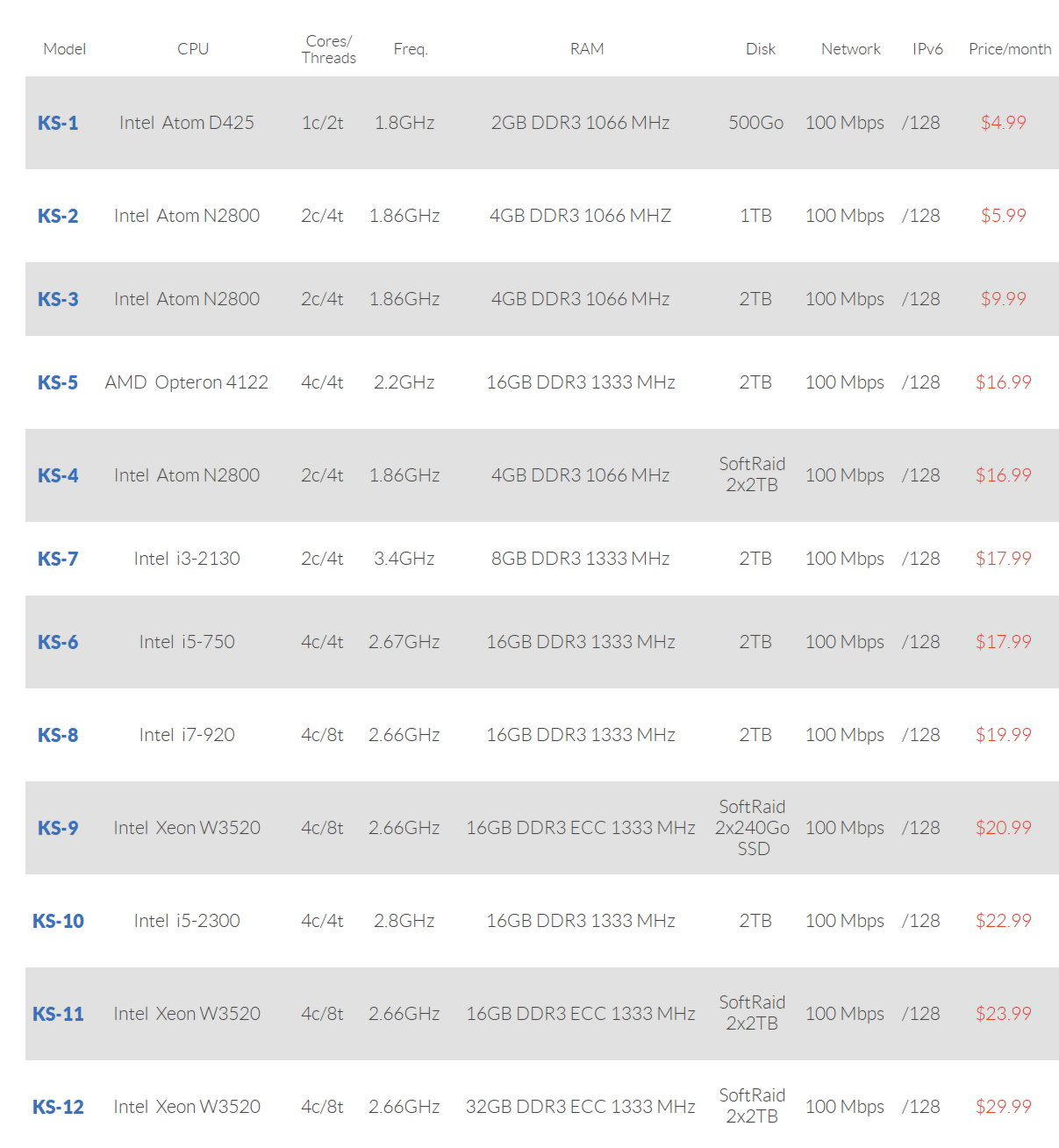 | Model | CPU | Cores/ Threads | Freq. | RAM | Disk | Network | IPv6 | Price/month |
|---|---|---|---|---|---|---|---|---|
| KS-1 | Intel Atom D425 | 1c/2t | 1.8GHz | 2GB DDR3 1066 MHz | 500Go | 100 Mbps | /128 | $4.99 |
| KS-2 | Intel Atom N2800 | 2c/4t | 1.86GHz | 4GB DDR3 1066 MHZ | 1TB | 100 Mbps | /128 | $5.99 |
| KS-3 | Intel Atom N2800 | 2c/4t | 1.86GHz | 4GB DDR3 1066 MHz | 2TB | 100 Mbps | /128 | $9.99 |
| KS-5 | AMD Opteron 4122 | 4c/4t | 2.2GHz | 16GB DDR3 1333 MHz | 2TB | 100 Mbps | /128 | $16.99 |
| KS-4 | Intel Atom N2800 | 2c/4t | 1.86GHz | 4GB DDR3 1066 MHz | SoftRaid 2x2TB | 100 Mbps | /128 | $16.99 |
| KS-7 | Intel i3-2130 | 2c/4t | 3.4GHz | 8GB DDR3 1333 MHz | 2TB | 100 Mbps | /128 | $17.99 |
| KS-6 | Intel i5-750 | 4c/4t | 2.67GHz | 16GB DDR3 1333 MHz | 2TB | 100 Mbps | /128 | $17.99 |
| KS-8 | Intel i7-920 | 4c/8t | 2.66GHz | 16GB DDR3 1333 MHz | 2TB | 100 Mbps | /128 | $19.99 |
| KS-9 | Intel Xeon W3520 | 4c/8t | 2.66GHz | 16GB DDR3 ECC 1333 MHz | SoftRaid 2x240Go SSD | 100 Mbps | /128 | $20.99 |
| KS-10 | Intel i5-2300 | 4c/4t | 2.8GHz | 16GB DDR3 1333 MHz | 2TB | 100 Mbps | /128 | $22.99 |
| KS-11 | Intel Xeon W3520 | 4c/8t | 2.66GHz | 16GB DDR3 ECC 1333 MHz | SoftRaid 2x2TB | 100 Mbps | /128 | $23.99 |
| KS-12 | Intel Xeon W3520 | 4c/8t | 2.66GHz | 32GB DDR3 ECC 1333 MHz | SoftRaid 2x2TB | 100 Mbps | /128 | $29.99 |